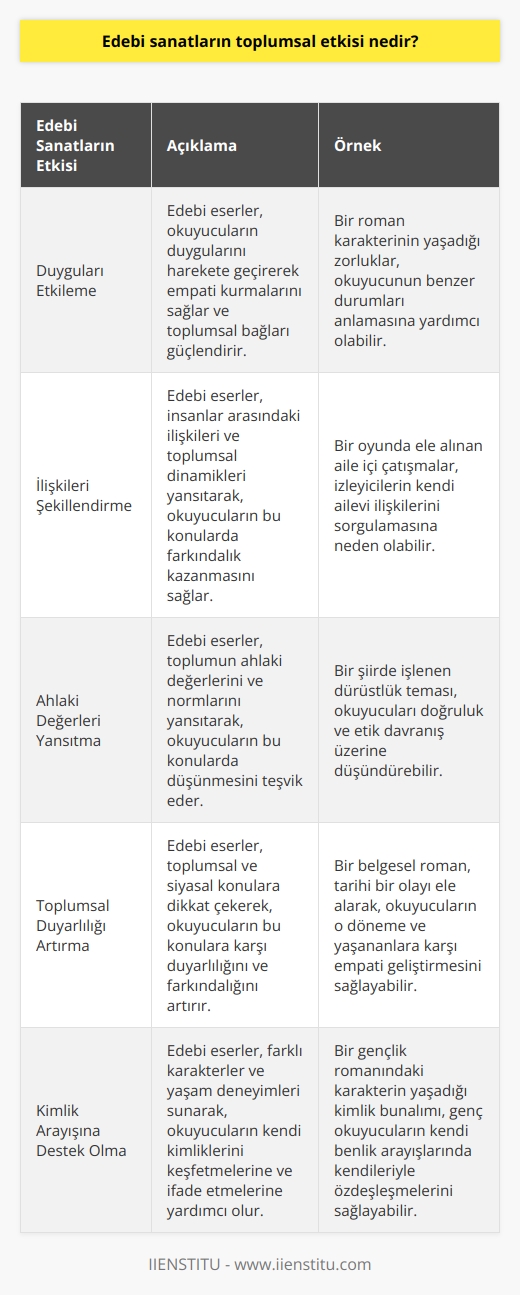 Edebi sanatların toplumsal etkisi nedir?

| Edebi Sanatların Etkisi | Açıklama | Örnek |
|---|---|---|
| Duyguları Etkileme | Edebi eserler, okuyucuların duygularını harekete geçirerek empati kurmalarını sağlar ve toplumsal bağları güçlendirir. | Bir roman karakterinin yaşadığı zorluklar, okuyucunun benzer durumları anlamasına yardımcı olabilir. |
| İlişkileri Şekillendirme | Edebi eserler, insanlar arasındaki ilişkileri ve toplumsal dinamikleri yansıtarak, okuyucuların bu konularda farkındalık kazanmasını sağlar. | Bir oyunda ele alınan aile içi çatışmalar, izleyicilerin kendi ailevi ilişkilerini sorgulamasına neden olabilir. |
| Ahlaki Değerleri Yansıtma | Edebi eserler, toplumun ahlaki değerlerini ve normlarını yansıtarak, okuyucuların bu konularda düşünmesini teşvik eder. | Bir şiirde işlenen dürüstlük teması, okuyucuları doğruluk ve etik davranış üzerine düşündürebilir. |
| Toplumsal Duyarlılığı Artırma | Edebi eserler, toplumsal ve siyasal konulara dikkat çekerek, okuyucuların bu konulara karşı duyarlılığını ve farkındalığını artırır. | Bir belgesel roman, tarihi bir olayı ele alarak, okuyucuların o döneme ve yaşananlara karşı empati geliştirmesini sağlayabilir. |
| Kimlik Arayışına Destek Olma | Edebi eserler, farklı karakterler ve yaşam deneyimleri sunarak, okuyucuların kendi kimliklerini keşfetmelerine ve ifade etmelerine yardımcı olur. | Bir gençlik romanındaki karakterin yaşadığı kimlik bunalımı, genç okuyucuların kendi benlik arayışlarında kendileriyle özdeşleşmelerini sağlayabilir. |

IIENSTITU - www.iienstitu.com